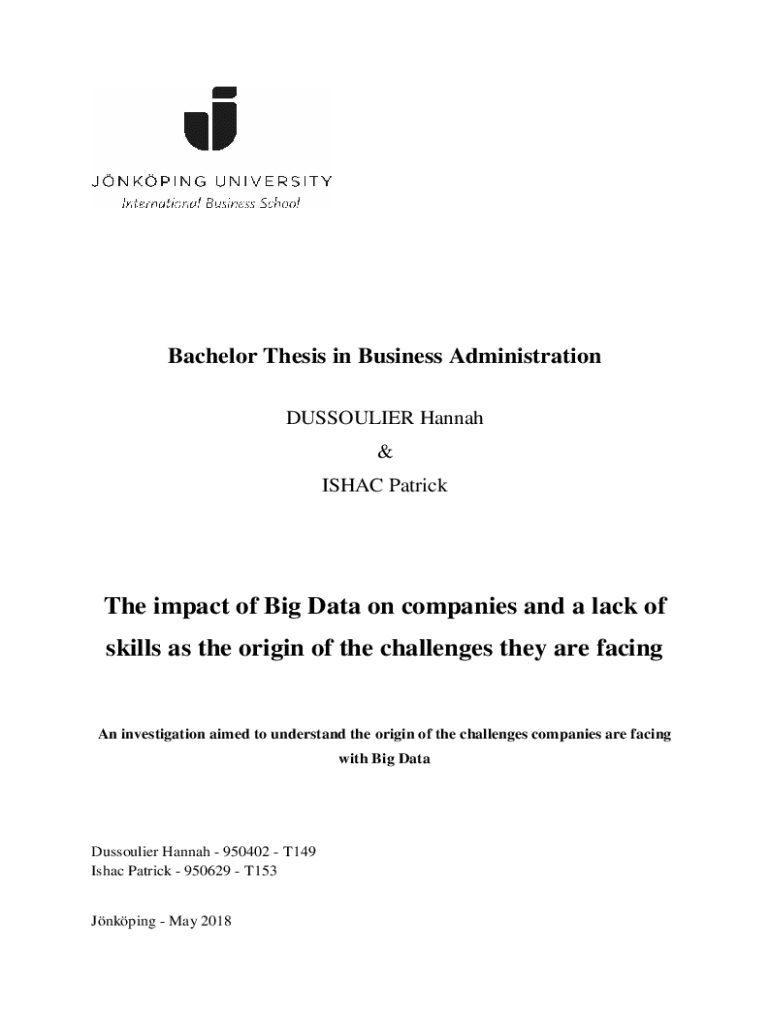 JÖNKÖPING UNIVERSITY
International Business School

Bachelor Thesis in Business Administration

DUSSOULIER Hannah
&
ISHAC Patrick

The impact of Big Data on companies and a lack of skills as the origin of the challenges they are facing

An investigation aimed to understand the origin of the challenges companies are facing with Big Data

Dussoulier Hannah - 950402 - T149
Ishac Patrick - 950629 - T153

Jönköping - May 2018